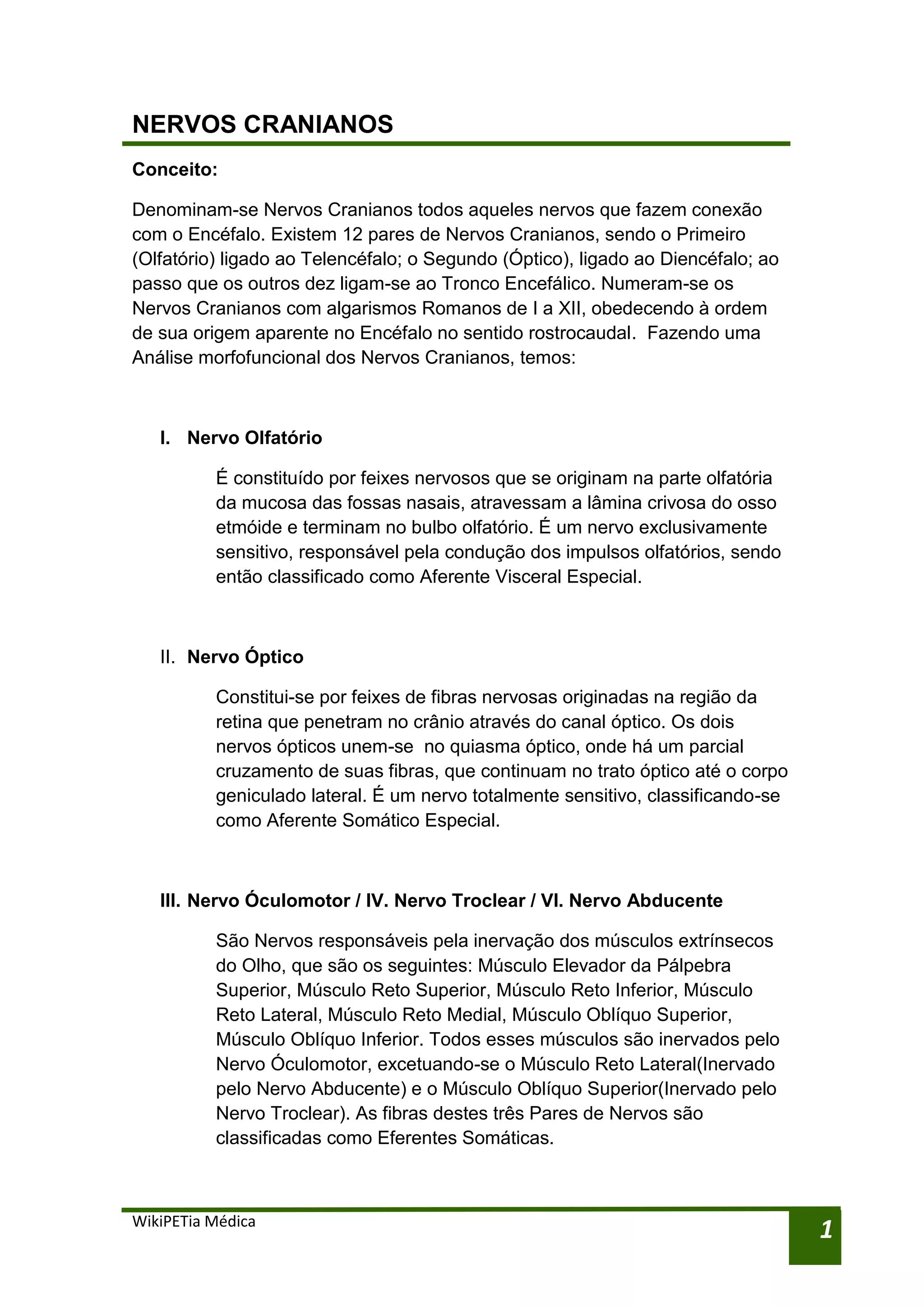 NERVOS CRANIANOS

Conceito:

Denominam-se Nervos Cranianos todos aqueles nervos que fazem conexão com o Encéfalo. Existem 12 pares de Nervos Cranianos, sendo o Primeiro (Olfatório) ligado ao Telencéfalo; o Segundo (Óptico), ligado ao Diencéfalo; ao passo que os outros dez ligam-se ao Tronco Encefálico. Numeram-se os Nervos Cranianos com algarismos Romanos de I a XII, obedecendo à ordem de sua origem aparente no Encéfalo no sentido rostrocaudal. Fazendo uma Análise morfofuncional dos Nervos Cranianos, temos:

I. Nervo Olfatório

É constituído por feixes nervosos que se originam na parte olfatória da mucosa das fossas nasais, atravessam a lâmina crivosa do osso etmóide e terminam no bulbo olfatório. É um nervo exclusivamente sensitivo, responsável pela condução dos impulsos olfatórios, sendo então classificado como Aferente Visceral Especial.

II. Nervo Óptico

Constitui-se por feixes de fibras nervosas originadas na região da retina que penetram no crânio através do canal óptico. Os dois nervos ópticos unem-se no quiasma óptico, onde há um parcial cruzamento de suas fibras, que continuam no trato óptico até o corpo geniculado lateral. É um nervo totalmente sensitivo, classificando-se como Aferente Somático Especial.

III. Nervo Óculomotor / IV. Nervo Troclear / VI. Nervo Abducente

São Nervos responsáveis pela inervação dos músculos extrínsecos do Olho, que são os seguintes: Músculo Elevador da Pálpebra Superior, Músculo Reto Superior, Músculo Reto Inferior, Músculo Reto Lateral, Músculo Reto Medial, Músculo Oblíquo Superior, Músculo Oblíquo Inferior. Todos esses músculos são inervados pelo Nervo Óculomotor, excetuando-se o Músculo Reto Lateral(Inervado pelo Nervo Abducente) e o Músculo Oblíquo Superior(Inervado pelo Nervo Troclear). As fibras destes três Pares de Nervos são classificadas como Eferentes Somáticas.

WikiPETia Médica

1